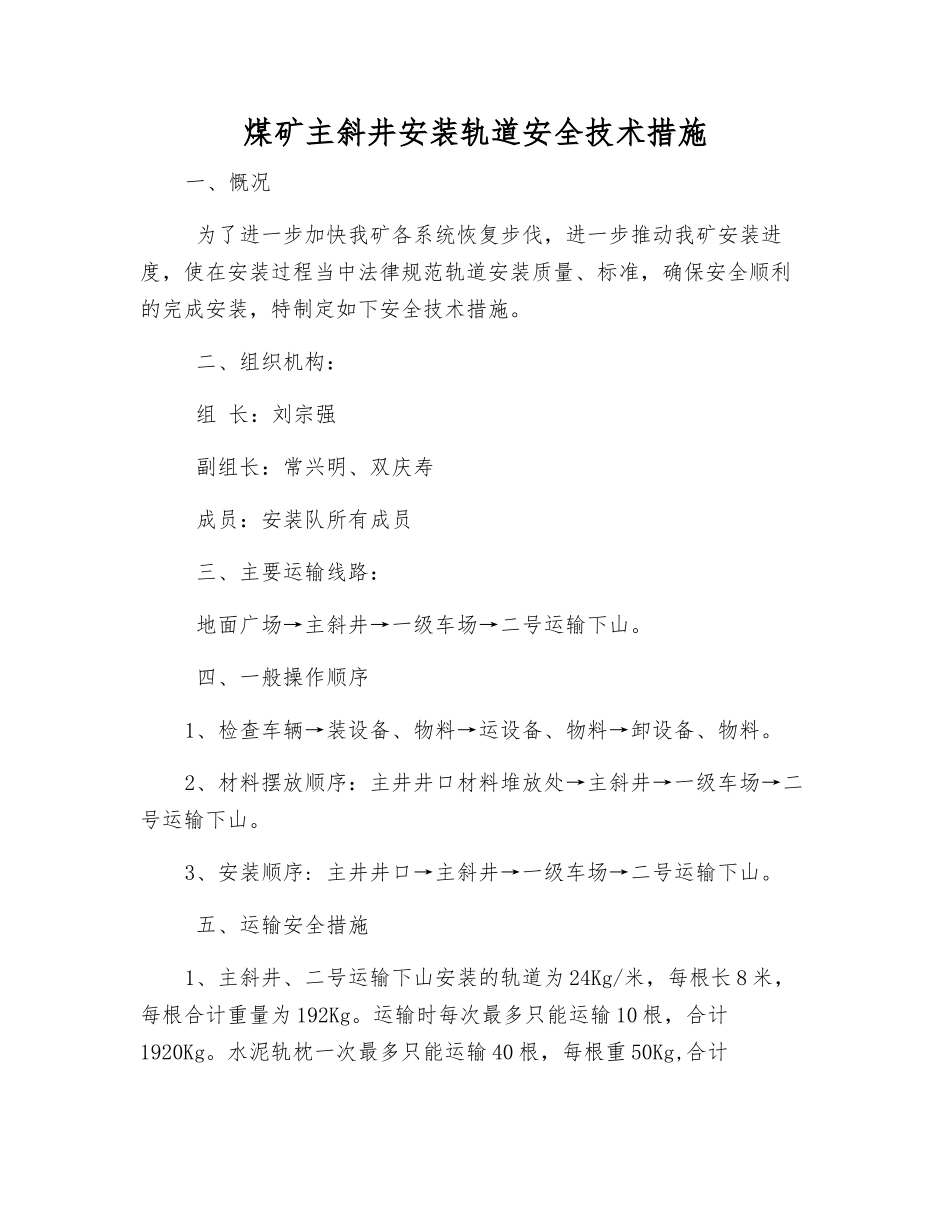 煤矿主斜井安装轨道安全技术措施

一、概况

为了进一步加快我矿各系统恢复步伐，进一步推动我矿安装进度，使在安装过程当中法律规范轨道安装质量、标准，确保安全顺利的完成安装，特制定如下安全技术措施。

二、组织机构：

组 长：刘宗强

副组长：常兴明、双庆寿

成员：安装队所有成员

三、主要运输线路：

地面广场→主斜井→一级车场→二号运输下山。

四、一般操作顺序

1、检查车辆→装设备、物料→运设备、物料→卸设备、物料。

2、材料摆放顺序：主井井口材料堆放处→主斜井→一级车场→二号运输下山。

3、安装顺序：主井井口→主斜井→一级车场→二号运输下山。

五、运输安全措施

1、主斜井、二号运输下山安装的轨道为24Kg/米，每根长8米，每根合计重量为192Kg。运输时每次最多只能运输10根，合计1920Kg。水泥轨枕一次最多只能运输40根，每根重50Kg,合计